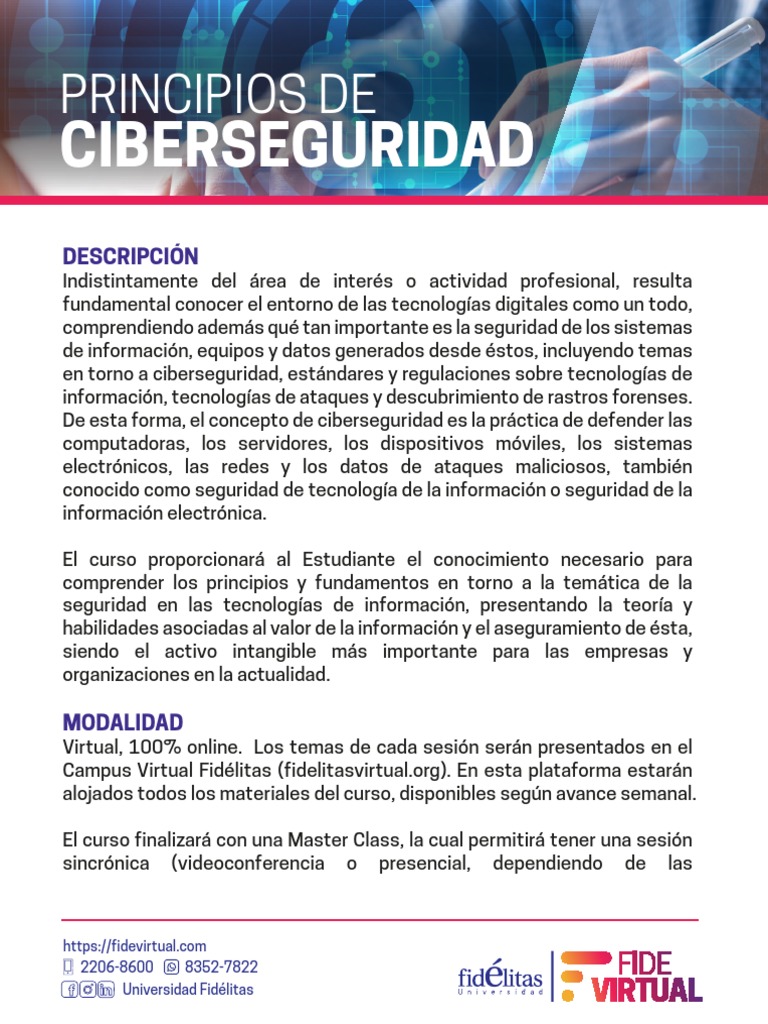 PRINCIPIOS DE
CIBERSEGURIDAD

DESCRIPCIÓN
Indistintamente del área de interés o actividad profesional, resulta fundamental conocer el entorno de las tecnologías digitales como un todo, comprendiendo además qué tan importante es la seguridad de los sistemas de información, equipos y datos generados desde éstos, incluyendo temas en torno a ciberseguridad, estándares y regulaciones sobre tecnologías de información, tecnologías de ataques y descubrimiento de rastros forenses. De esta forma, el concepto de ciberseguridad es la práctica de defender las computadoras, los servidores, los dispositivos móviles, los sistemas electrónicos, las redes y los datos de ataques maliciosos, también conocido como seguridad de tecnología de la información o seguridad de la información electrónica.

El curso proporcionará al Estudiante el conocimiento necesario para comprender los principios y fundamentos en torno a la temática de la seguridad en las tecnologías de información, presentando la teoría y habilidades asociadas al valor de la información y el aseguramiento de ésta, siendo el activo intangible más importante para las empresas y organizaciones en la actualidad.

MODALIDAD
Virtual, 100% online. Los temas de cada sesión serán presentados en el Campus Virtual Fidélitas (fidelitasvirtual.org). En esta plataforma estarán alojados todos los materiales del curso, disponibles según avance semanal.

El curso finalizará con una Master Class, la cual permitirá tener una sesión sincrónica (videoconferencia o presencial, dependiendo de las

https://fidevirtual.com
2206-8600 8352-7822
Universidad Fidélitas

fidélitas Universidad
FIDE VIRTUAL